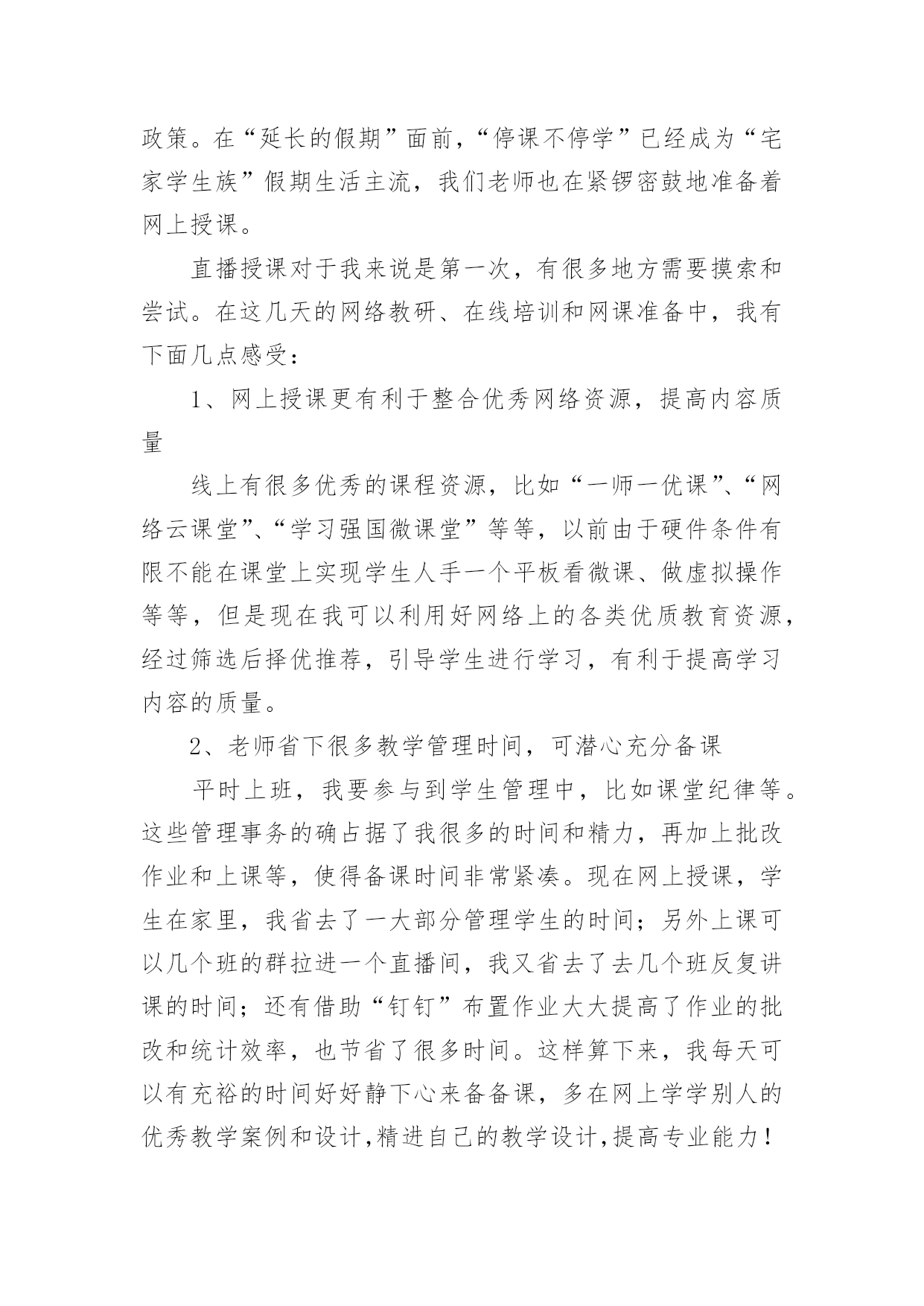 政策。在“延长的假期”面前，“停课不停学”已经成为“宅家学生族”假期生活主流，我们老师也在紧锣密鼓地准备着网上授课。

直播授课对于我来说是第一次，有很多地方需要摸索和尝试。在这几天的网络教研、在线培训和网课准备中，我有下面几点感受：

1、网上授课更有利于整合优秀网络资源，提高内容质量

线上有很多优秀的课程资源，比如“一师一优课”、“网络云课堂”、“学习强国微课堂”等等，以前由于硬件条件有限不能在课堂上实现学生人手一个平板看微课、做虚拟操作等等，但是现在我可以利用好网络上的各类优质教育资源，经过筛选后择优推荐，引导学生进行学习，有利于提高学习内容的质量。

2、老师省下很多教学管理时间，可潜心充分备课

平时上班，我要参与到学生管理中，比如课堂纪律等。这些管理事务的确占据了我很多的时间和精力，再加上批改作业和上课等，使得备课时间非常紧凑。现在网上授课，学生在家里，我省去了一大部分管理学生的时间；另外上课可以几个班的群拉进一个直播间，我又省去了去几个班反复讲课的时间；还有借助“钉钉”布置作业大大提高了作业的批改和统计效率，也节省了很多时间。这样算下来，我每天可以有充裕的时间好好静下心来备备课，多在网上学学别人的优秀教学案例和设计,精进自己的教学设计,提高专业能力！